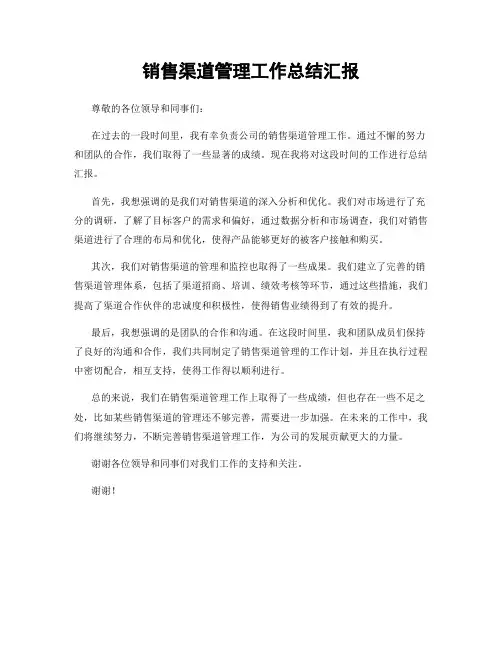 销售渠道管理工作总结汇报

尊敬的各位领导和同事们：

在过去的一段时间里，我有幸负责公司的销售渠道管理工作。通过不懈的努力和团队的合作，我们取得了一些显著的成绩。现在我将对这段时间的工作进行总结汇报。

首先，我想强调的是我们对销售渠道的深入分析和优化。我们对市场进行了充分的调研，了解了目标客户的需求和偏好，通过数据分析和市场调查，我们对销售渠道进行了合理的布局和优化，使得产品能够更好的被客户接触和购买。

其次，我们对销售渠道的管理和监控也取得了一些成果。我们建立了完善的销售渠道管理体系，包括了渠道招商、培训、绩效考核等环节，通过这些措施，我们提高了渠道合作伙伴的忠诚度和积极性，使得销售业绩得到了有效的提升。

最后，我想强调的是团队的合作和沟通。在这段时间里，我和团队成员们保持了良好的沟通和合作，我们共同制定了销售渠道管理的工作计划，并且在执行过程中密切配合，相互支持，使得工作得以顺利进行。

总的来说，我们在销售渠道管理工作上取得了一些成绩，但也存在一些不足之处，比如某些销售渠道的管理还不够完善，需要进一步加强。在未来的工作中，我们将继续努力，不断完善销售渠道管理工作，为公司的发展贡献更大的力量。

谢谢各位领导和同事们对我们工作的支持和关注。

谢谢！